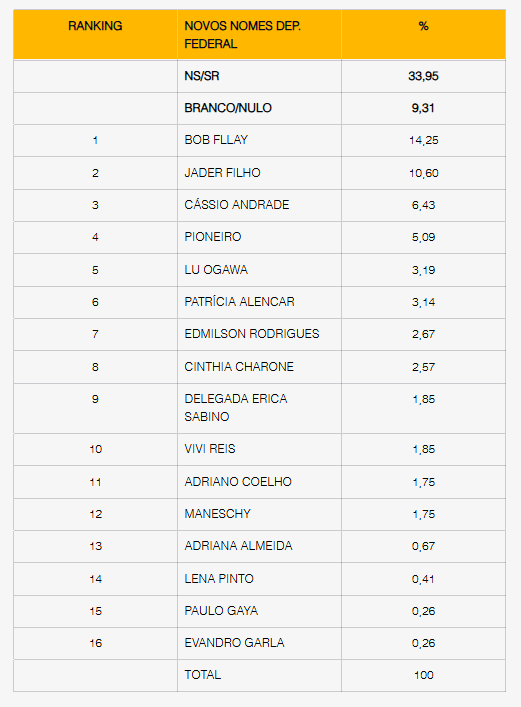 | RANKING | NOVOS NOMES DEP. FEDERAL | % |
|---|---|---|
| | NS/SR | 33,95 |
| | BRANCO/NULO | 9,31 |
| 1 | BOB FLLAY | 14,25 |
| 2 | JADER FILHO | 10,60 |
| 3 | CÁSSIO ANDRADE | 6,43 |
| 4 | PIONEIRO | 5,09 |
| 5 | LU OGAWA | 3,19 |
| 6 | PATRÍCIA ALENCAR | 3,14 |
| 7 | EDMILSON RODRIGUES | 2,67 |
| 8 | CINTHIA CHARONE | 2,57 |
| 9 | DELEGADA ERICA SABINO | 1,85 |
| 10 | VIVI REIS | 1,85 |
| 11 | ADRIANO COELHO | 1,75 |
| 12 | MANESCHY | 1,75 |
| 13 | ADRIANA ALMEIDA | 0,67 |
| 14 | LENA PINTO | 0,41 |
| 15 | PAULO GAYA | 0,26 |
| 16 | EVANDRO GARLA | 0,26 |
| | TOTAL | 100 |